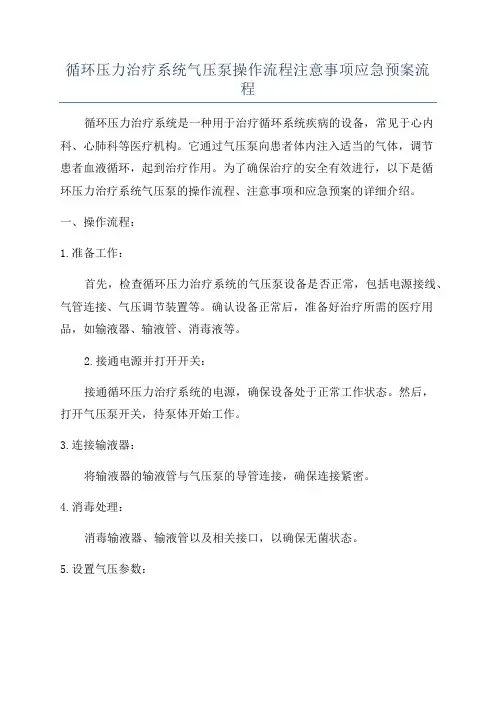 循环压力治疗系统气压泵操作流程注意事项应急预案流程

循环压力治疗系统是一种用于治疗循环系统疾病的设备，常见于心内科、心肺科等医疗机构。它通过气压泵向患者体内注入适当的气体，调节患者血液循环，起到治疗作用。为了确保治疗的安全有效进行，以下是循环压力治疗系统气压泵的操作流程、注意事项和应急预案的详细介绍。

一、操作流程：

1.准备工作：

首先，检查循环压力治疗系统的气压泵设备是否正常，包括电源接线、气管连接、气压调节装置等。确认设备正常后，准备好治疗所需的医疗用品，如输液器、输液管、消毒液等。

2.接通电源并打开开关：

接通循环压力治疗系统的电源，确保设备处于正常工作状态。然后，打开气压泵开关，待泵体开始工作。

3.连接输液器：

将输液器的输液管与气压泵的导管连接，确保连接紧密。

4.消毒处理：

消毒输液器、输液管以及相关接口，以确保无菌状态。

5.设置气压参数：